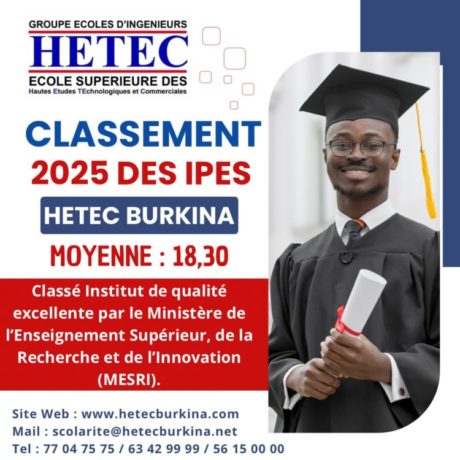 GROUPE ECOLES D'INGENIEURS
HETEC
ECOLE SUPERIEURE DES
Hautes Etudes TEchnologiques et Commerciales

CLASSEMENT
2025 DES IPES

HETEC BURKINA

MOYENNE : 18,30

Classé Institut de qualité excellente par le Ministère de l'Enseignement Supérieur, de la Recherche et de l'Innovation (MESRI).

Site Web : www.hetecburkina.com
Mail : scolarite@hetecburkina.net
Tel : 77 04 75 75 / 63 42 99 99 / 56 15 00 00